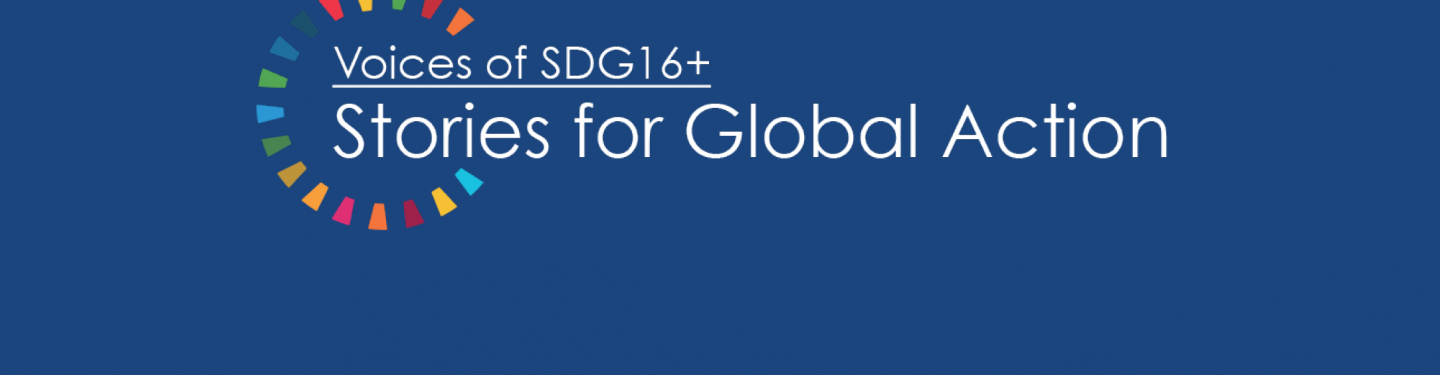 Voices of SDG16+
Stories for Global Action